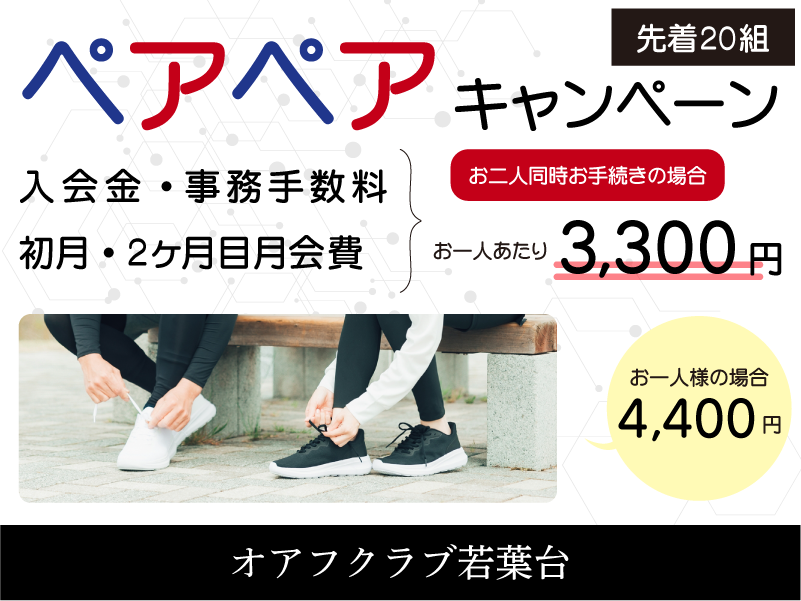 先着20組

ペアペア キャンペーン

入会金・事務手数料
初月・2ヶ月目月会費

お二人同時お手続きの場合

お一人あたり 3,300円

お一人様の場合
4,400円

オアフクラブ若葉台